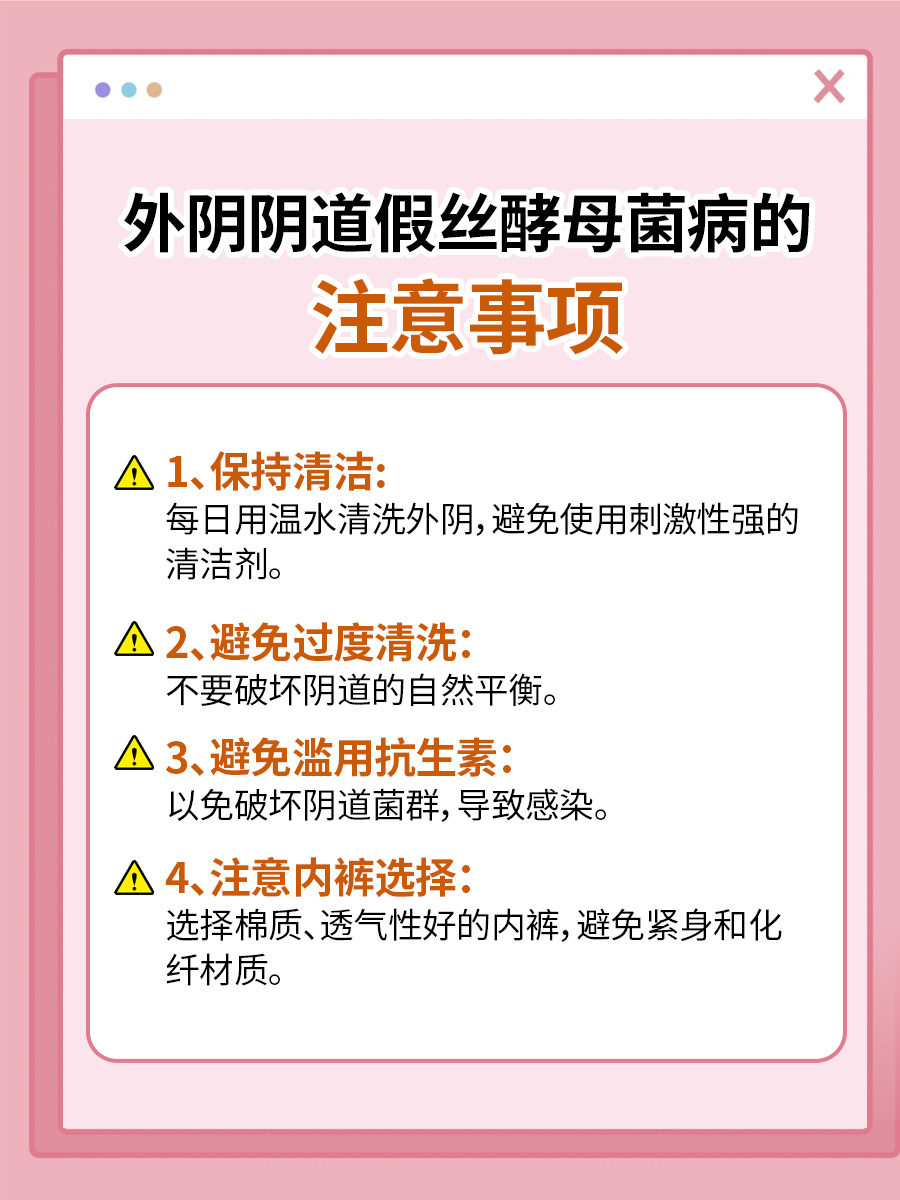 外阴阴道假丝酵母菌病的
注意事项

1、保持清洁:
每日用温水清洗外阴,避免使用刺激性强的清洁剂。

2、避免过度清洗:
不要破坏阴道的自然平衡。

3、避免滥用抗生素:
以免破坏阴道菌群,导致感染。

4、注意内裤选择:
选择棉质、透气性好的内裤,避免紧身和化纤材质。